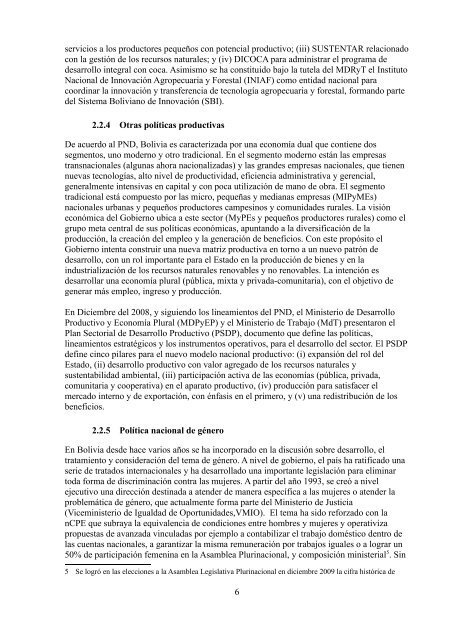 servicios a los productores pequeños con potencial productivo; (iii) SUSTENTAR relacionado con la gestión de los recursos naturales; y (iv) DICOCA para administrar el programa de desarrollo integral con coca. Asimismo se ha constituido bajo la tutela del MDRyT el Instituto Nacional de Innovación Agropecuaria y Forestal (INIAF) como entidad nacional para coordinar la innovación y transferencia de tecnología agropecuaria y forestal, formando parte del Sistema Boliviano de Innovación (SBI).

2.2.4 Otras políticas productivas

De acuerdo al PND, Bolivia es caracterizada por una economía dual que contiene dos segmentos, uno moderno y otro tradicional. En el segmento moderno están las empresas transnacionales (algunas ahora nacionalizadas) y las grandes empresas nacionales, que tienen nuevas tecnologías, alto nivel de productividad, eficiencia administrativa y gerencial, generalmente intensivas en capital y con poca utilización de mano de obra. El segmento tradicional está compuesto por las micro, pequeñas y medianas empresas (MIPyMEs) nacionales urbanas y pequeños productores campesinos y comunidades rurales. La visión económica del Gobierno ubica a este sector (MyPEs y pequeños productores rurales) como el grupo meta central de sus políticas económicas, apuntando a la diversificación de la producción, la creación del empleo y la generación de beneficios. Con este propósito el Gobierno intenta construir una nueva matriz productiva en torno a un nuevo patrón de desarrollo, con un rol importante para el Estado en la producción de bienes y en la industrialización de los recursos naturales renovables y no renovables. La intención es desarrollar una economía plural (pública, mixta y privada-comunitaria), con el objetivo de generar más empleo, ingreso y producción.

En Diciembre del 2008, y siguiendo los lineamientos del PND, el Ministerio de Desarrollo Productivo y Economía Plural (MDPyEP) y el Ministerio de Trabajo (MdT) presentaron el Plan Sectorial de Desarrollo Productivo (PSDP), documento que define las políticas, lineamientos estratégicos y los instrumentos operativos, para el desarrollo del sector. El PSDP define cinco pilares para el nuevo modelo nacional productivo: (i) expansión del rol del Estado, (ii) desarrollo productivo con valor agregado de los recursos naturales y sustentabilidad ambiental, (iii) participación activa de las economías (pública, privada, comunitaria y cooperativa) en el aparato productivo, (iv) producción para satisfacer el mercado interno y de exportación, con énfasis en el primero, y (v) una redistribución de los beneficios.

2.2.5 Política nacional de género

En Bolivia desde hace varios años se ha incorporado en la discusión sobre desarrollo, el tratamiento y consideración del tema de género. A nivel de gobierno, el país ha ratificado una serie de tratados internacionales y ha desarrollado una importante legislación para eliminar toda forma de discriminación contra las mujeres. A partir del año 1993, se creó a nivel ejecutivo una dirección destinada a atender de manera específica a las mujeres o atender la problemática de género, que actualmente forma parte del Ministerio de Justicia (Viceministerio de Igualdad de Oportunidades,VMIO). El tema ha sido reforzado con la nCPE que subraya la equivalencia de condiciones entre hombres y mujeres y operativiza propuestas de avanzada vinculadas por ejemplo a contabilizar el trabajo doméstico dentro de las cuentas nacionales, a garantizar la misma remuneración por trabajos iguales o a lograr un 50% de participación femenina en la Asamblea Plurinacional, y composición ministerial$^5$. Sin

5 Se logró en las elecciones a la Asamblea Legislativa Plurinacional en diciembre 2009 la cifra histórica de

6